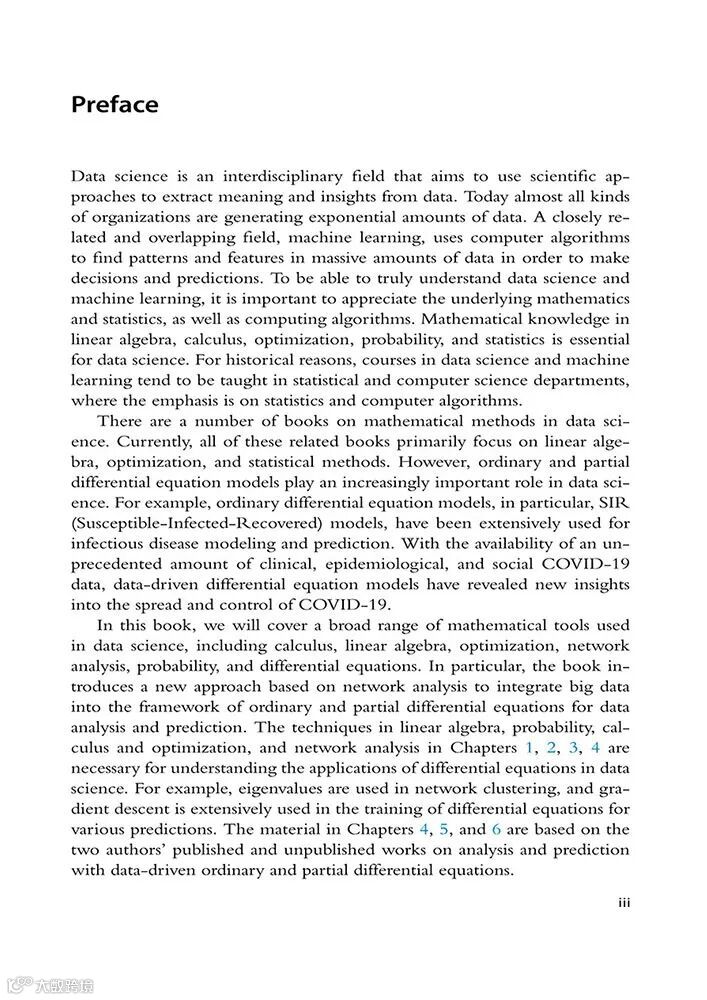 Preface

Data science is an interdisciplinary field that aims to use scientific approaches to extract meaning and insights from data. Today almost all kinds of organizations are generating exponential amounts of data. A closely related and overlapping field, machine learning, uses computer algorithms to find patterns and features in massive amounts of data in order to make decisions and predictions. To be able to truly understand data science and machine learning, it is important to appreciate the underlying mathematics and statistics, as well as computing algorithms. Mathematical knowledge in linear algebra, calculus, optimization, probability, and statistics is essential for data science. For historical reasons, courses in data science and machine learning tend to be taught in statistical and computer science departments, where the emphasis is on statistics and computer algorithms.

There are a number of books on mathematical methods in data science. Currently, all of these related books primarily focus on linear algebra, optimization, and statistical methods. However, ordinary and partial differential equation models play an increasingly important role in data science. For example, ordinary differential equation models, in particular, SIR (Susceptible-Infected-Recovered) models, have been extensively used for infectious disease modeling and prediction. With the availability of an unprecedented amount of clinical, epidemiological, and social COVID-19 data, data-driven differential equation models have revealed new insights into the spread and control of COVID-19.

In this book, we will cover a broad range of mathematical tools used in data science, including calculus, linear algebra, optimization, network analysis, probability, and differential equations. In particular, the book introduces a new approach based on network analysis to integrate big data into the framework of ordinary and partial differential equations for data analysis and prediction. The techniques in linear algebra, probability, calculus and optimization, and network analysis in Chapters 1, 2, 3, 4 are necessary for understanding the applications of differential equations in data science. For example, eigenvalues are used in network clustering, and gradient descent is extensively used in the training of differential equations for various predictions. The material in Chapters 4, 5, and 6 are based on the two authors' published and unpublished works on analysis and prediction with data-driven ordinary and partial differential equations.

iii

大数跨境